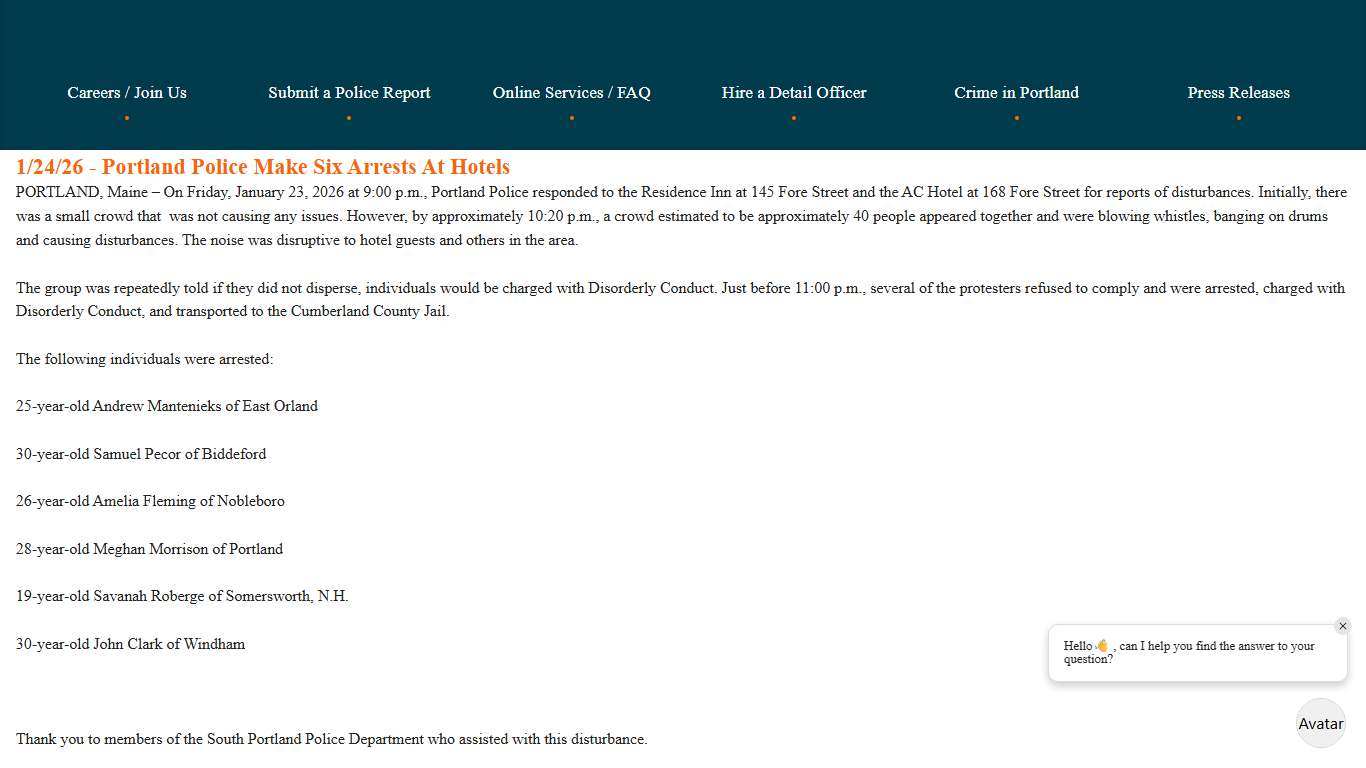 Careers / Join Us Submit a Police Report Online Services / FAQ Hire a Detail Officer Crime in Portland Press Releases

1/24/26 - Portland Police Make Six Arrests At Hotels

PORTLAND, Maine – On Friday, January 23, 2026 at 9:00 p.m., Portland Police responded to the Residence Inn at 145 Fore Street and the AC Hotel at 168 Fore Street for reports of disturbances. Initially, there was a small crowd that was not causing any issues. However, by approximately 10:20 p.m., a crowd estimated to be approximately 40 people appeared together and were blowing whistles, banging on drums and causing disturbances. The noise was disruptive to hotel guests and others in the area.

The group was repeatedly told if they did not disperse, individuals would be charged with Disorderly Conduct. Just before 11:00 p.m., several of the protesters refused to comply and were arrested, charged with Disorderly Conduct, and transported to the Cumberland County Jail.

The following individuals were arrested:

25-year-old Andrew Mantenieks of East Orland

30-year-old Samuel Pecor of Biddeford

26-year-old Amelia Fleming of Nobleboro

28-year-old Meghan Morrison of Portland

19-year-old Savanah Roberge of Somersworth, N.H.

30-year-old John Clark of Windham

Thank you to members of the South Portland Police Department who assisted with this disturbance.

Hello 👋, can I help you find the answer to your question?

Avatar